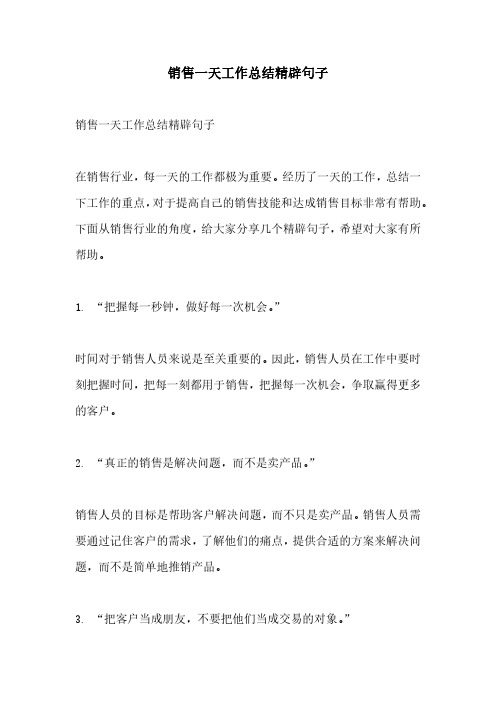 销售一天工作总结精辟句子

销售一天工作总结精辟句子

在销售行业，每一天的工作都极为重要。经历了一天的工作，总结一下工作的重点，对于提高自己的销售技能和达成销售目标非常有帮助。下面从销售行业的角度，给大家分享几个精辟句子，希望对大家有所帮助。

1. “把握每一秒钟，做好每一次机会。”

时间对于销售人员来说是至关重要的。因此，销售人员在工作中要时刻把握时间，把每一刻都用于销售，把握每一次机会，争取赢得更多的客户。

2. “真正的销售是解决问题，而不是卖产品。”

销售人员的目标是帮助客户解决问题，而不只是卖产品。销售人员需要通过记住客户的需求，了解他们的痛点，提供合适的方案来解决问题，而不是简单地推销产品。

3. “把客户当成朋友，不要把他们当成交易的对象。”